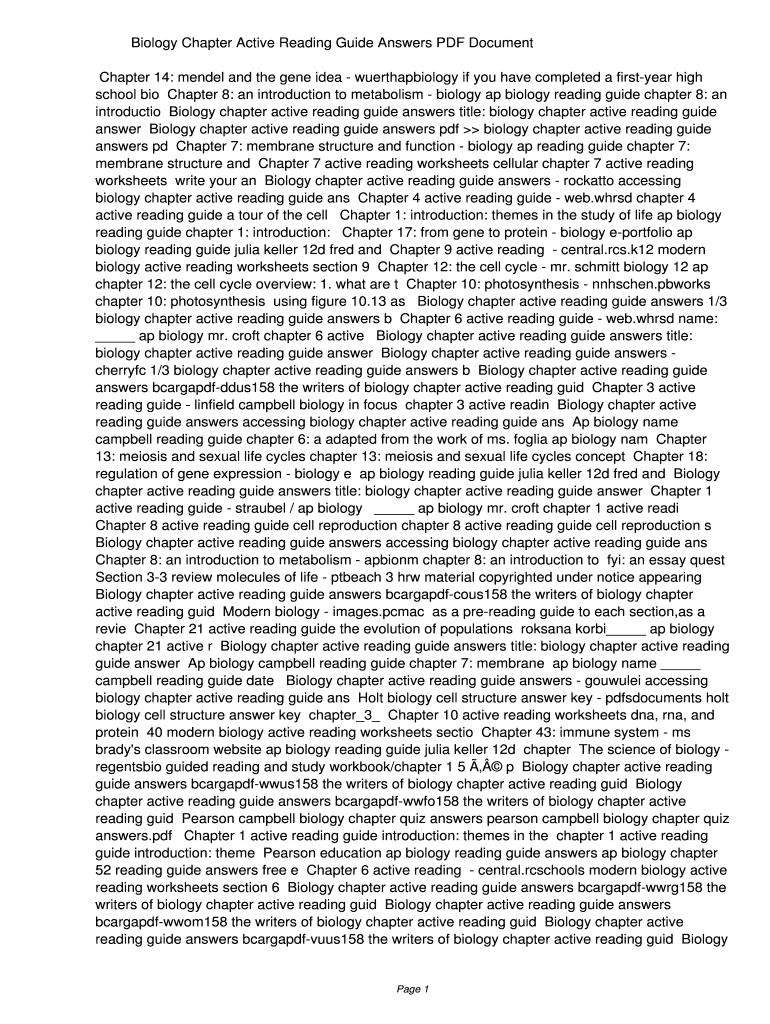 Biology Chapter Active Reading Guide Answers PDF Document

Chapter 14: mendel and the gene idea - wuerthapbiology if you have completed a first-year high school bio Chapter 8: an introduction to metabolism - biology ap biology reading guide chapter 8: an introductio Biology chapter active reading guide answers title: biology chapter active reading guide answer Biology chapter active reading guide answers pdf >> biology chapter active reading guide answers pd Chapter 7: membrane structure and function - biology ap reading guide chapter 7: membrane structure and Chapter 7 active reading worksheets cellular chapter 7 active reading worksheets write your an Biology chapter active reading guide answers - rockatto accessing biology chapter active reading guide ans Chapter 4 active reading guide - web.whrsd chapter 4 active reading guide a tour of the cell Chapter 1: introduction: themes in the study of life ap biology reading guide chapter 1: introduction: Chapter 17: from gene to protein - biology e-portfolio ap biology reading guide julia keller 12d fred and Chapter 9 active reading - central.rcs.k12 modern biology active reading worksheets section 9 Chapter 12: the cell cycle - mr. schmitt biology 12 ap chapter 12: the cell cycle overview: 1. what are t Chapter 10: photosynthesis - nnhschen.pbworks chapter 10: photosynthesis using figure 10.13 as Biology chapter active reading guide answers 1/3 biology chapter active reading guide answers b Chapter 6 active reading guide - web.whrsd name: _____ ap biology mr. croft chapter 6 active Biology chapter active reading guide answers title: biology chapter active reading guide answer Biology chapter active reading guide answers - cherryfc 1/3 biology chapter active reading guide answers b Biology chapter active reading guide answers bcargapdf-ddus158 the writers of biology chapter active reading guid Chapter 3 active reading guide - linfield campbell biology in focus chapter 3 active readin Biology chapter active reading guide answers accessing biology chapter active reading guide ans Ap biology name campbell reading guide chapter 6: a adapted from the work of ms. foglia ap biology nam Chapter 13: meiosis and sexual life cycles chapter 13: meiosis and sexual life cycles concept Chapter 18: regulation of gene expression - biology e ap biology reading guide julia keller 12d fred and Biology chapter active reading guide answers title: biology chapter active reading guide answer Chapter 1 active reading guide - straubel / ap biology _____ ap biology mr. croft chapter 1 active readi Chapter 8 active reading guide cell reproduction chapter 8 active reading guide cell reproduction s Biology chapter active reading guide answers accessing biology chapter active reading guide ans Chapter 8: an introduction to metabolism - apbionm chapter 8: an introduction to fyi: an essay quest Section 3-3 review molecules of life - ptbeach 3 hrw material copyrighted under notice appearing Biology chapter active reading guide answers bcargapdf-cous158 the writers of biology chapter active reading guid Modern biology - images.pcmac as a pre-reading guide to each section,as a revie Chapter 21 active reading guide the evolution of populations roksana korbi_____ ap biology chapter 21 active r Biology chapter active reading guide answers title: biology chapter active reading guide answer Ap biology campbell reading guide chapter 7: membrane ap biology name _____ campbell reading guide date Biology chapter active reading guide answers - gouwulei accessing biology chapter active reading guide ans Holt biology cell structure answer key - pdfsdocuments holt biology cell structure answer key chapter_3_ Chapter 10 active reading worksheets dna, rna, and protein 40 modern biology active reading worksheets sectio Chapter 43: immune system - ms brady's classroom website ap biology reading guide julia keller 12d chapter The science of biology - regentsbio guided reading and study workbook/chapter 1 5 Ã‚Â© p Biology chapter active reading guide answers bcargapdf-wwus158 the writers of biology chapter active reading guid Biology chapter active reading guide answers bcargapdf-wwfo158 the writers of biology chapter active reading guid Pearson campbell biology chapter quiz answers pearson campbell biology chapter quiz answers.pdf Chapter 1 active reading guide introduction: themes in the chapter 1 active reading guide introduction: theme Pearson education ap biology reading guide answers ap biology chapter 52 reading guide answers free e Chapter 6 active reading - central.rcschools modern biology active reading worksheets section 6 Biology chapter active reading guide answers bcargapdf-wwrg158 the writers of biology chapter active reading guid Biology chapter active reading guide answers bcargapdf-wwom158 the writers of biology chapter active reading guid Biology chapter active reading guide answers bcargapdf-vuus158 the writers of biology chapter active reading guid Biology

Page 1